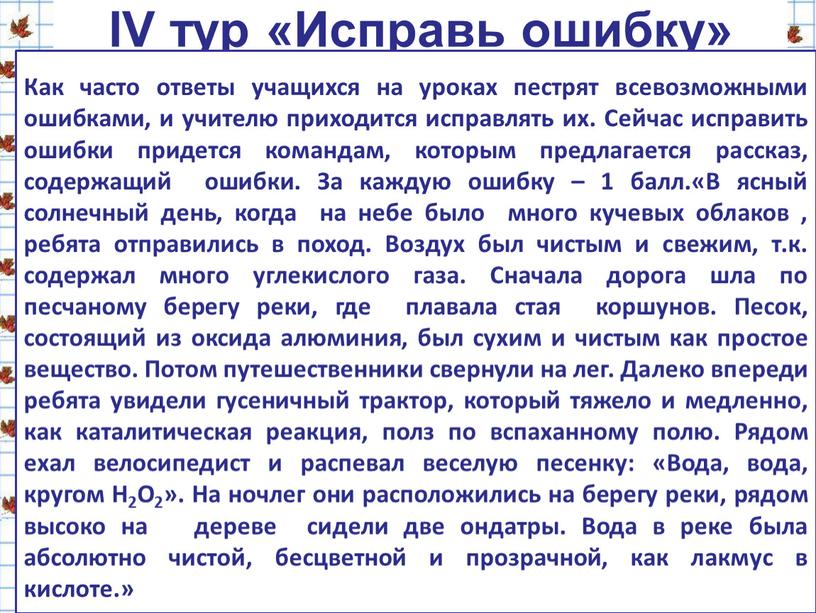 IV тур «Исправь ошибку»

Как часто ответы учащихся на уроках пестрят всевозможными ошибками, и учителю приходится исправлять их. Сейчас исправить ошибки придется командам, которым предлагается рассказ, содержащий ошибки. За каждую ошибку – 1 балл.«В ясный солнечный день, когда на небе было много кучевых облаков , ребята отправились в поход. Воздух был чистым и свежим, т.к. содержал много углекислого газа. Сначала дорога шла по песчаному берегу реки, где плавала стая коршунов. Песок, состоящий из оксида алюминия, был сухим и чистым как простое вещество. Потом путешественники свернули на лег. Далеко впереди ребята увидели гусеничный трактор, который тяжело и медленно, как каталитическая реакция, полз по вспаханному полю. Рядом ехал велосипедист и распевал веселую песенку: «Вода, вода, кругом $H_2O_2$». На ночлег они расположились на берегу реки, рядом высоко на дереве сидели две ондатры. Вода в реке была абсолютно чистой, бесцветной и прозрачной, как лакмус в кислоте.»